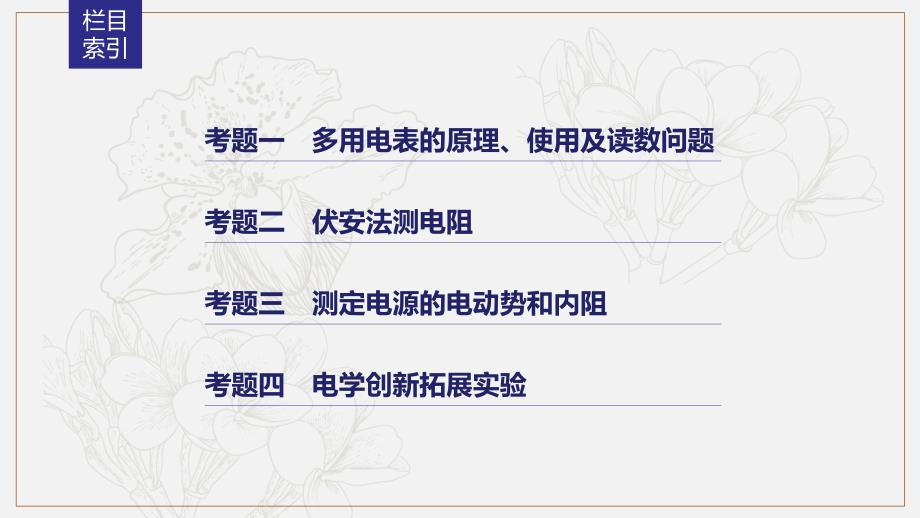 栏目索引

考题一　多用电表的原理、使用及读数问题

考题二　伏安法测电阻

考题三　测定电源的电动势和内阻

考题四　电学创新拓展实验